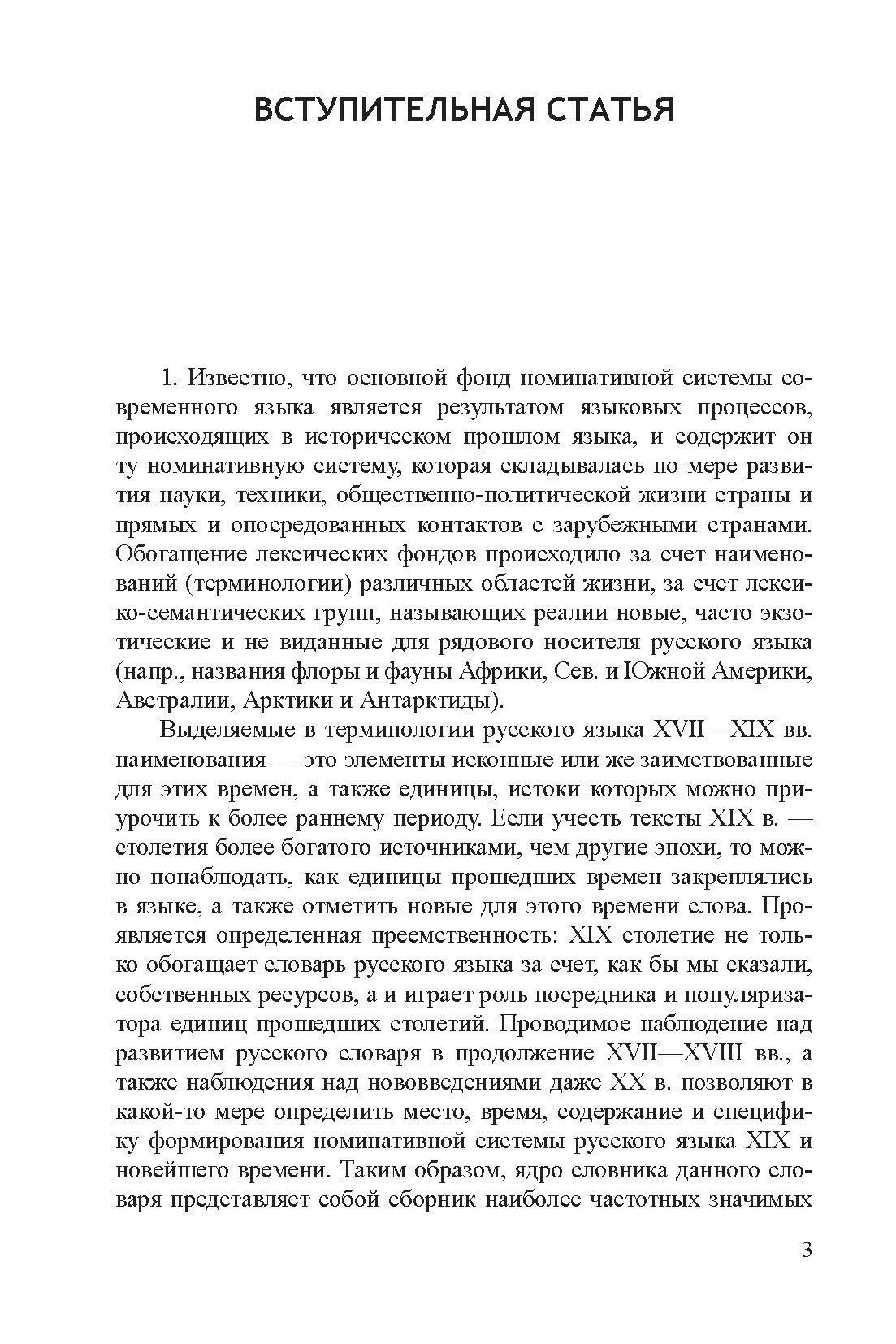 ВСТУПИТЕЛЬНАЯ СТАТЬЯ

1. Известно, что основной фонд номинативной системы современного языка является результатом языковых процессов, происходящих в историческом прошлом языка, и содержит он ту номинативную систему, которая складывалась по мере развития науки, техники, общественно-политической жизни страны и прямых и опосредованных контактов с зарубежными странами. Обогащение лексических фондов происходило за счет наименований (терминологии) различных областей жизни, за счет лексико-семантических групп, называющих реалии новые, часто экзотические и не виданные для рядового носителя русского языка (напр., названия флоры и фауны Африки, Сев. и Южной Америки, Австралии, Арктики и Антарктиды).

Выделяемые в терминологии русского языка XVII—XIX вв. наименования — это элементы исконные или же заимствованные для этих времен, а также единицы, истоки которых можно приурочить к более раннему периоду. Если учесть тексты XIX в. — столетия более богатого источниками, чем другие эпохи, то можно понаблюдать, как единицы прошедших времен закреплялись в языке, а также отметить новые для этого времени слова. Проявляется определенная преемственность: XIX столетие не только обогащает словарь русского языка за счет, как бы мы сказали, собственных ресурсов, а и играет роль посредника и популяризатора единиц прошедших столетий. Проводимое наблюдение над развитием русского словаря в продолжение XVII—XVIII вв., а также наблюдения над нововведениями даже XX в. позволяют в какой-то мере определить место, время, содержание и специфику формирования номинативной системы русского языка XIX и новейшего времени. Таким образом, ядро словника данного словаря представляет собой сборник наиболее частотных значимых

3